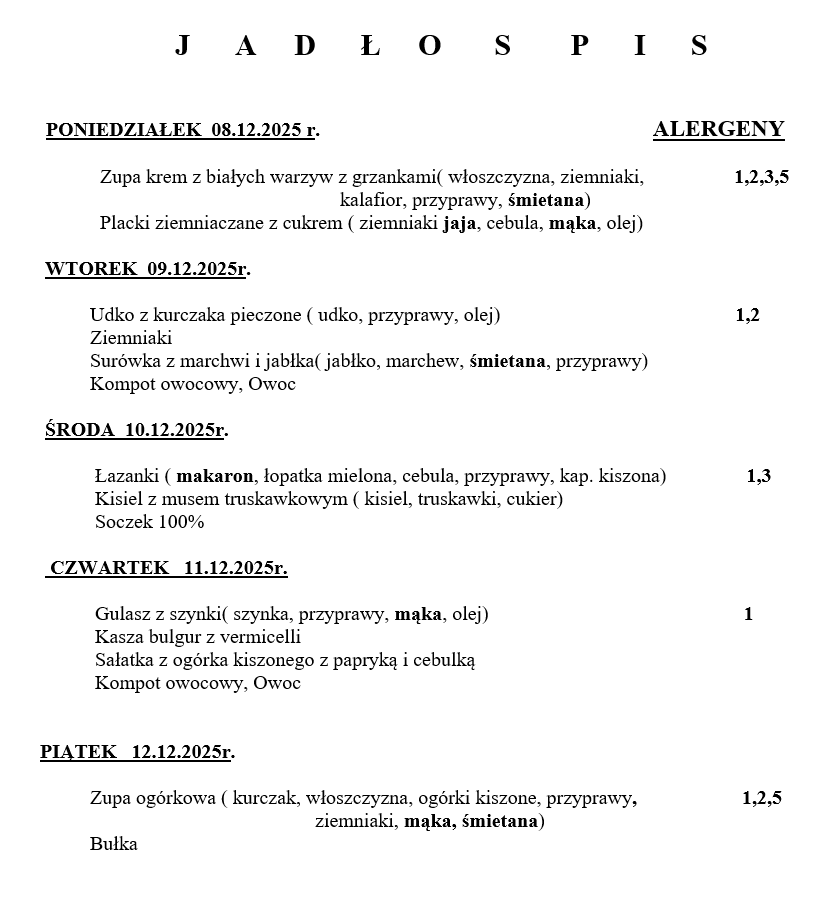 J A D Ł O S P I S

PONIEDZIAŁEK 08.12.2025 r.

ALERGENY

Zupa krem z białych warzyw z grzankami( włoszczyzna, ziemniaki, kalafior, przyprawy, śmietana) 1,2,3,5

Placki ziemniaczane z cukrem ( ziemniaki jaja, cebula, mąka, olej)

WTOREK 09.12.2025r.

Udko z kurczaka pieczone ( udko, przyprawy, olej) 1,2
Ziemniaki
Surówka z marchwi i jabłka( jabłko, marchew, śmietana, przyprawy)
Kompot owocowy, Owoc

ŚRODA 10.12.2025r.

Łazanki ( makaron, łopatka mielona, cebula, przyprawy, kap. kiszona) 1,3
Kisiel z musem truskawkowym ( kisiel, truskawki, cukier)
Soczek 100%

CZWARTEK 11.12.2025r.

Gulasz z szynki( szynka, przyprawy, mąka, olej) 1
Kasza bulgur z vermicelli
Sałatka z ogórka kiszonego z papryką i cebulką
Kompot owocowy, Owoc

PIĄTEK 12.12.2025r.

Zupa ogórkowa ( kurczak, włoszczyzna, ogórki kiszone, przyprawy, ziemniaki, mąka, śmietana) 1,2,5
Bułka